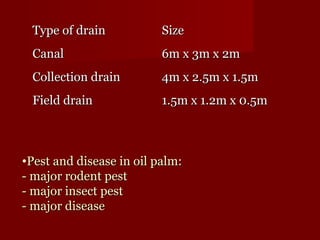 | Type of drain | Size |
|---|---|
| Canal | 6m x 3m x 2m |
| Collection drain | 4m x 2.5m x 1.5m |
| Field drain | 1.5m x 1.2m x 0.5m |

•Pest and disease in oil palm:
- major rodent pest
- major insect pest
- major disease